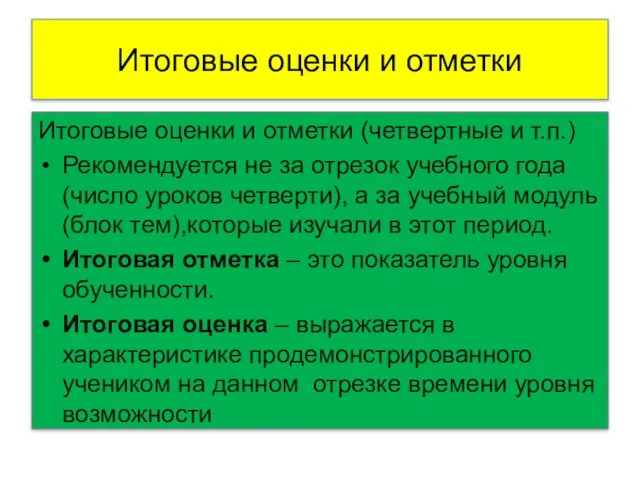 Итоговые оценки и отметки

Итоговые оценки и отметки (четвертные и т.п.)

• Рекомендуется не за отрезок учебного года (число уроков четверти), а за учебный модуль (блок тем),которые изучали в этот период.

• Итоговая отметка – это показатель уровня обученности.

• Итоговая оценка – выражается в характеристике продемонстрированного учеником на данном отрезке времени уровня возможности